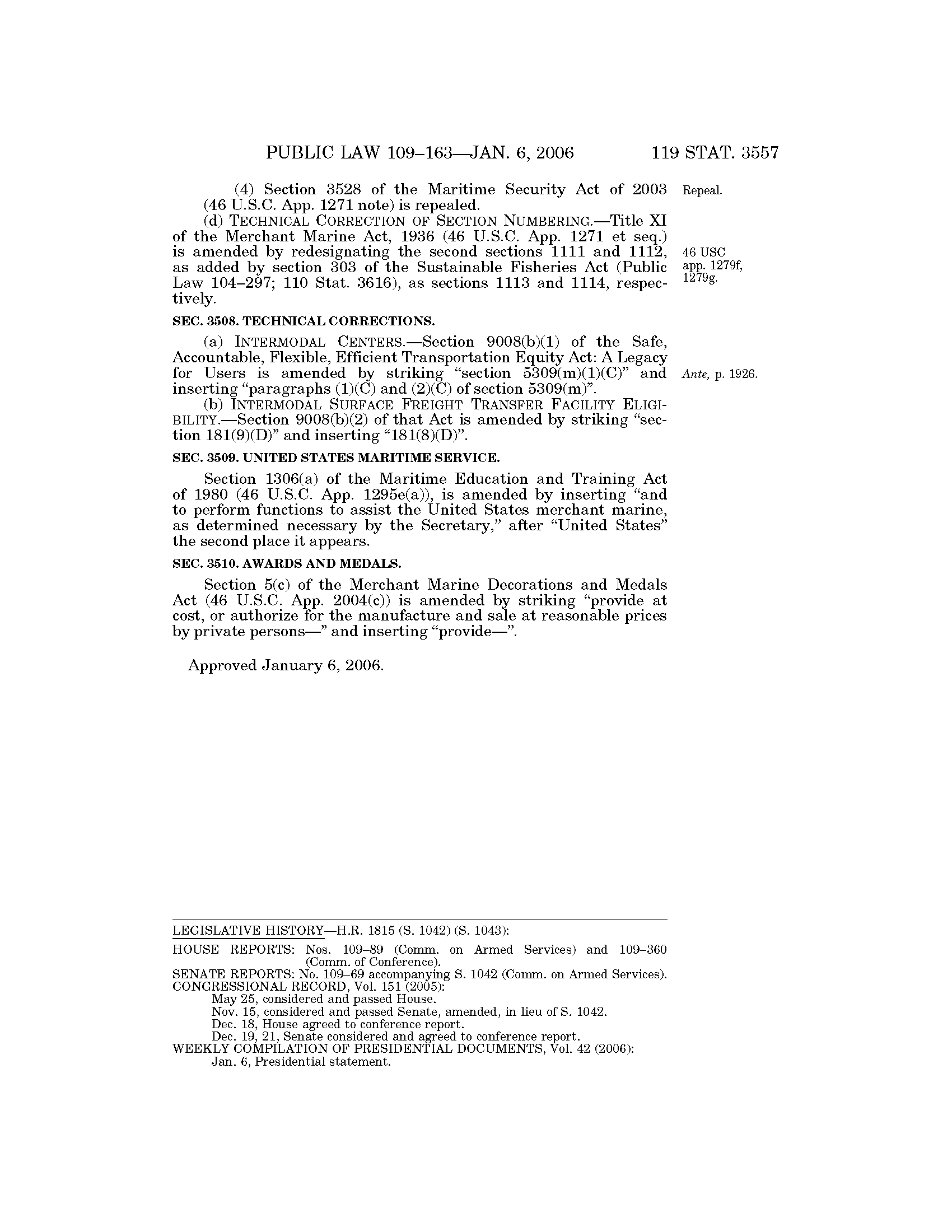 PUBLIC LAW 109–163—JAN. 6, 2006 119 STAT. 3557

(4) Section 3528 of the Maritime Security Act of 2003 (46 U.S.C. App. 1271 note) is repealed.

Repeal.

(d) TECHNICAL CORRECTION OF SECTION NUMBERING.—Title XI of the Merchant Marine Act, 1936 (46 U.S.C. App. 1271 et seq.) is amended by redesignating the second sections 1111 and 1112, as added by section 303 of the Sustainable Fisheries Act (Public Law 104–297; 110 Stat. 3616), as sections 1113 and 1114, respectively.

46 USC app. 1279f, 1279g.

SEC. 3508. TECHNICAL CORRECTIONS.

(a) INTERMODAL CENTERS.—Section 9008(b)(1) of the Safe, Accountable, Flexible, Efficient Transportation Equity Act: A Legacy for Users is amended by striking "section 5309(m)(1)(C)" and inserting "paragraphs (1)(C) and (2)(C) of section 5309(m)".

Ante, p. 1926.

(b) INTERMODAL SURFACE FREIGHT TRANSFER FACILITY ELIGIBILITY.—Section 9008(b)(2) of that Act is amended by striking "section 181(9)(D)" and inserting "181(8)(D)".

SEC. 3509. UNITED STATES MARITIME SERVICE.

Section 1306(a) of the Maritime Education and Training Act of 1980 (46 U.S.C. App. 1295e(a)), is amended by inserting "and to perform functions to assist the United States merchant marine, as determined necessary by the Secretary," after "United States" the second place it appears.

SEC. 3510. AWARDS AND MEDALS.

Section 5(c) of the Merchant Marine Decorations and Medals Act (46 U.S.C. App. 2004(c)) is amended by striking "provide at cost, or authorize for the manufacture and sale at reasonable prices by private persons—" and inserting "provide—".

Approved January 6, 2006.

LEGISLATIVE HISTORY—H.R. 1815 (S. 1042) (S. 1043):
HOUSE REPORTS: Nos. 109–89 (Comm. on Armed Services) and 109–360 (Comm. of Conference).
SENATE REPORTS: No. 109–69 accompanying S. 1042 (Comm. on Armed Services).
CONGRESSIONAL RECORD, Vol. 151 (2005):
May 25, considered and passed House.
Nov. 15, considered and passed Senate, amended, in lieu of S. 1042.
Dec. 18, House agreed to conference report.
Dec. 19, 21, Senate considered and agreed to conference report.
WEEKLY COMPILATION OF PRESIDENTIAL DOCUMENTS, Vol. 42 (2006):
Jan. 6, Presidential statement.